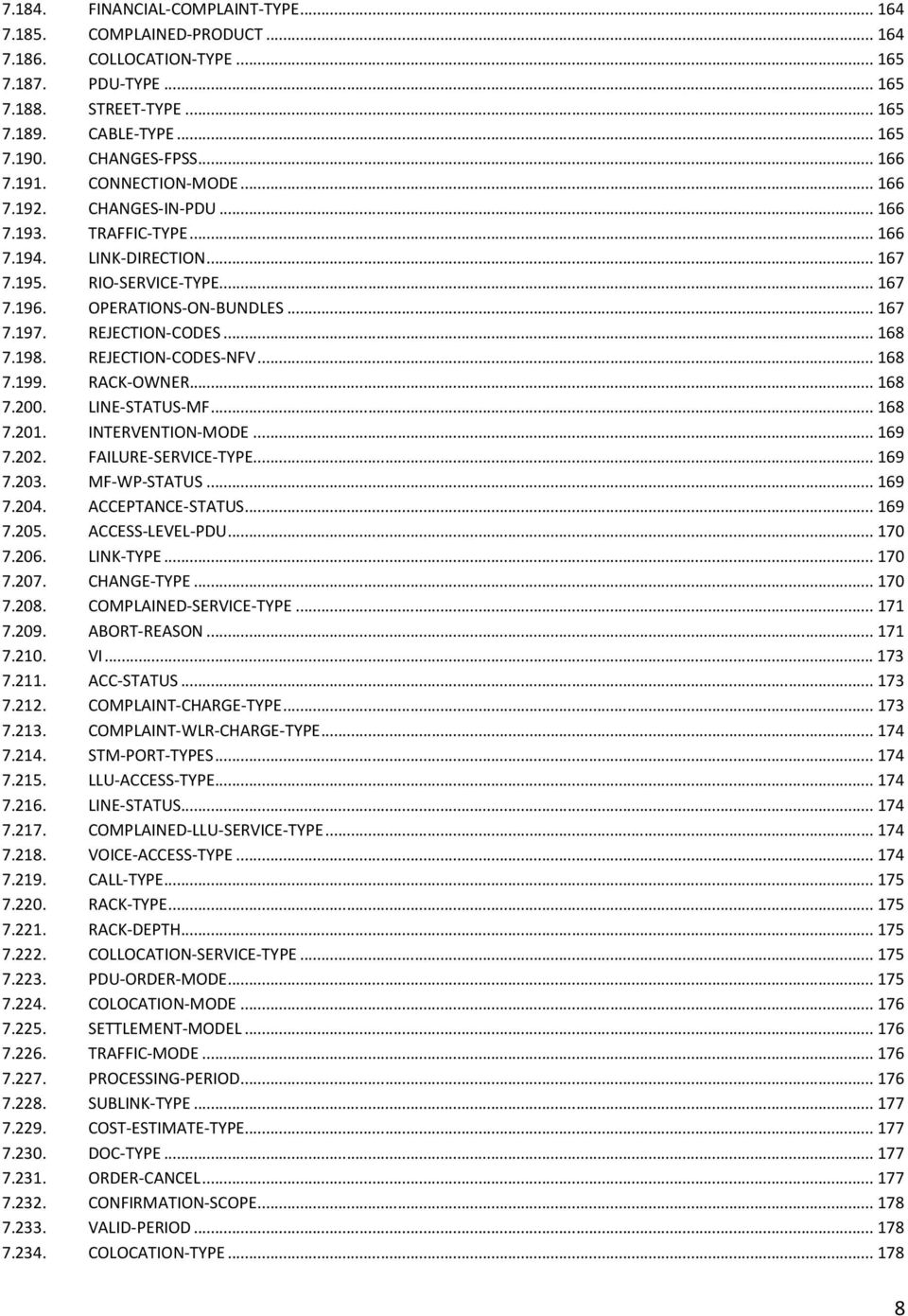 7.184. FINANCIAL-COMPLAINT-TYPE ... 164
7.185. COMPLAINED-PRODUCT ... 164
7.186. COLLOCATION-TYPE ... 165
7.187. PDU-TYPE ... 165
7.188. STREET-TYPE ... 165
7.189. CABLE-TYPE ... 165
7.190. CHANGES-FPSS ... 166
7.191. CONNECTION-MODE ... 166
7.192. CHANGES-IN-PDU ... 166
7.193. TRAFFIC-TYPE ... 166
7.194. LINK-DIRECTION ... 167
7.195. RIO-SERVICE-TYPE ... 167
7.196. OPERATIONS-ON-BUNDLES ... 167
7.197. REJECTION-CODES ... 168
7.198. REJECTION-CODES-NFV ... 168
7.199. RACK-OWNER ... 168
7.200. LINE-STATUS-MF ... 168
7.201. INTERVENTION-MODE ... 169
7.202. FAILURE-SERVICE-TYPE ... 169
7.203. MF-WP-STATUS ... 169
7.204. ACCEPTANCE-STATUS ... 169
7.205. ACCESS-LEVEL-PDU ... 170
7.206. LINK-TYPE ... 170
7.207. CHANGE-TYPE ... 170
7.208. COMPLAINED-SERVICE-TYPE ... 171
7.209. ABORT-REASON ... 171
7.210. VI ... 173
7.211. ACC-STATUS ... 173
7.212. COMPLAINT-CHARGE-TYPE ... 173
7.213. COMPLAINT-WLR-CHARGE-TYPE ... 174
7.214. STM-PORT-TYPES ... 174
7.215. LLU-ACCESS-TYPE ... 174
7.216. LINE-STATUS ... 174
7.217. COMPLAINED-LLU-SERVICE-TYPE ... 174
7.218. VOICE-ACCESS-TYPE ... 174
7.219. CALL-TYPE ... 175
7.220. RACK-TYPE ... 175
7.221. RACK-DEPTH ... 175
7.222. COLLOCATION-SERVICE-TYPE ... 175
7.223. PDU-ORDER-MODE ... 175
7.224. COLOCATION-MODE ... 176
7.225. SETTLEMENT-MODEL ... 176
7.226. TRAFFIC-MODE ... 176
7.227. PROCESSING-PERIOD ... 176
7.228. SUBLINK-TYPE ... 177
7.229. COST-ESTIMATE-TYPE ... 177
7.230. DOC-TYPE ... 177
7.231. ORDER-CANCEL ... 177
7.232. CONFIRMATION-SCOPE ... 178
7.233. VALID-PERIOD ... 178
7.234. COLOCATION-TYPE ... 178

8